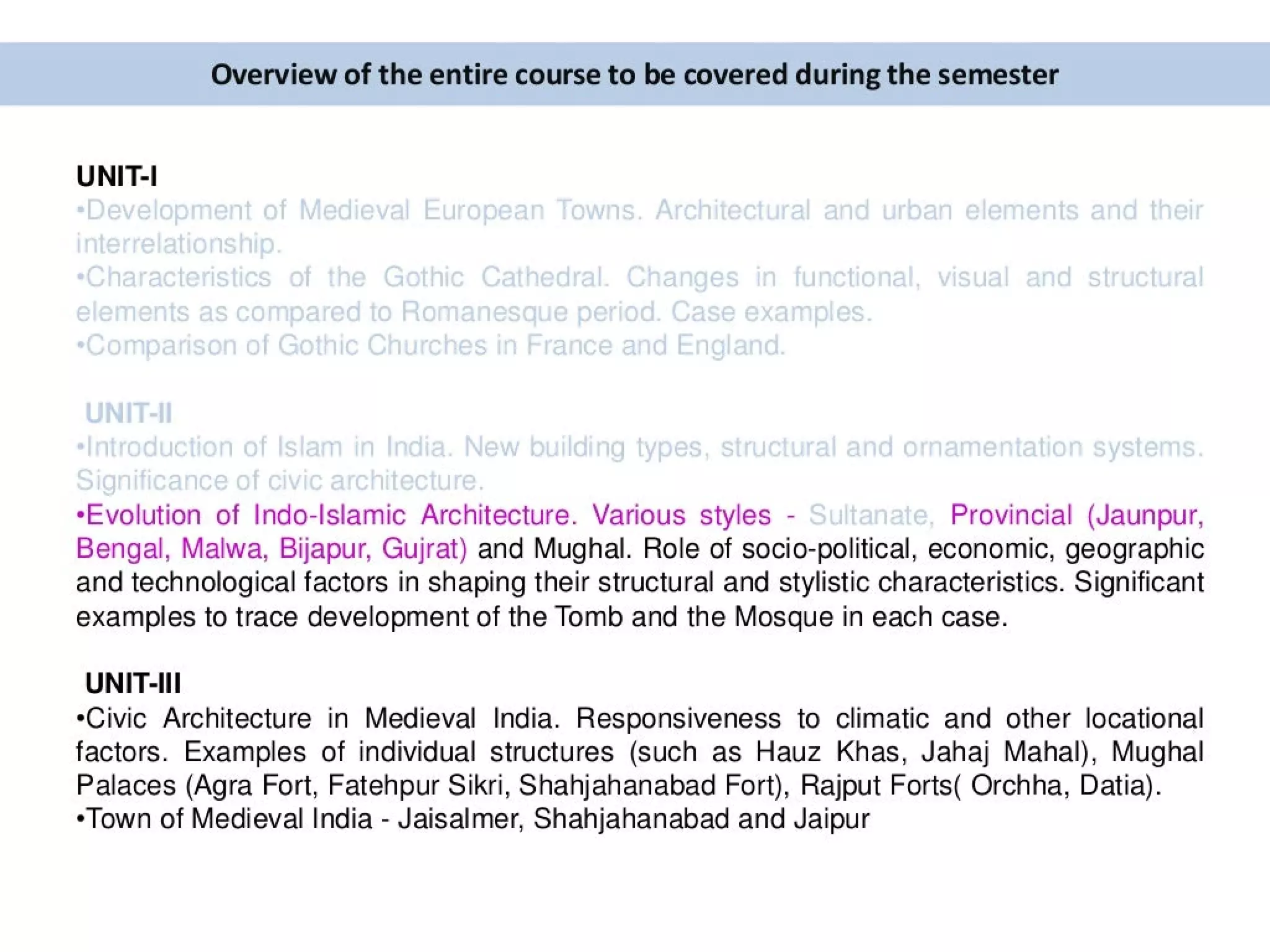 Overview of the entire course to be covered during the semester

UNIT-I
•Development of Medieval European Towns. Architectural and urban elements and their interrelationship.
•Characteristics of the Gothic Cathedral. Changes in functional, visual and structural elements as compared to Romanesque period. Case examples.
•Comparison of Gothic Churches in France and England.

UNIT-II
•Introduction of Islam in India. New building types, structural and ornamentation systems. Significance of civic architecture.
•Evolution of Indo-Islamic Architecture. Various styles - Sultanate, Provincial (Jaunpur, Bengal, Malwa, Bijapur, Gujrat) and Mughal. Role of socio-political, economic, geographic and technological factors in shaping their structural and stylistic characteristics. Significant examples to trace development of the Tomb and the Mosque in each case.

UNIT-III
•Civic Architecture in Medieval India. Responsiveness to climatic and other locational factors. Examples of individual structures (such as Hauz Khas, Jahaj Mahal), Mughal Palaces (Agra Fort, Fatehpur Sikri, Shahjahanabad Fort), Rajput Forts( Orchha, Datia).
•Town of Medieval India - Jaisalmer, Shahjahanabad and Jaipur